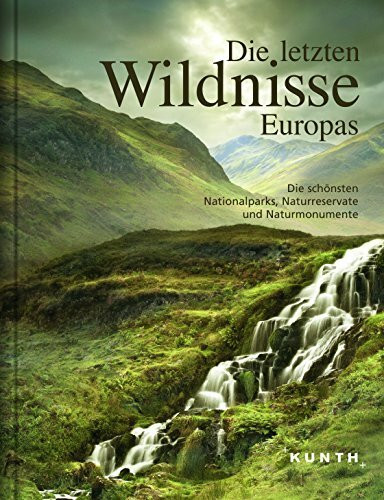 Die letzten Wildnisse Europas

Die schönsten Nationalparks, Naturreservate und Naturmonumente

KUNTH